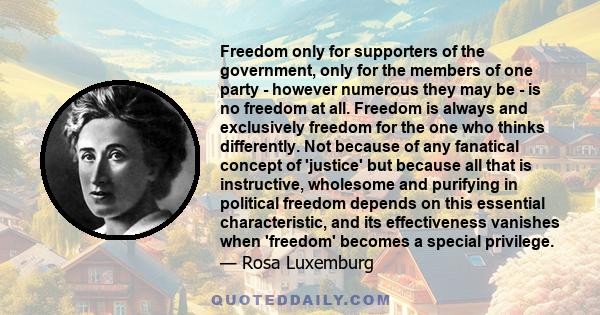 Freedom only for supporters of the government, only for the members of one party - however numerous they may be - is no freedom at all. Freedom is always and exclusively freedom for the one who thinks differently. Not because of any fanatical concept of 'justice' but because all that is instructive, wholesome and purifying in political freedom depends on this essential characteristic, and its effectiveness vanishes when 'freedom' becomes a special privilege.
— Rosa Luxemburg

QUOTEDDAILY.COM